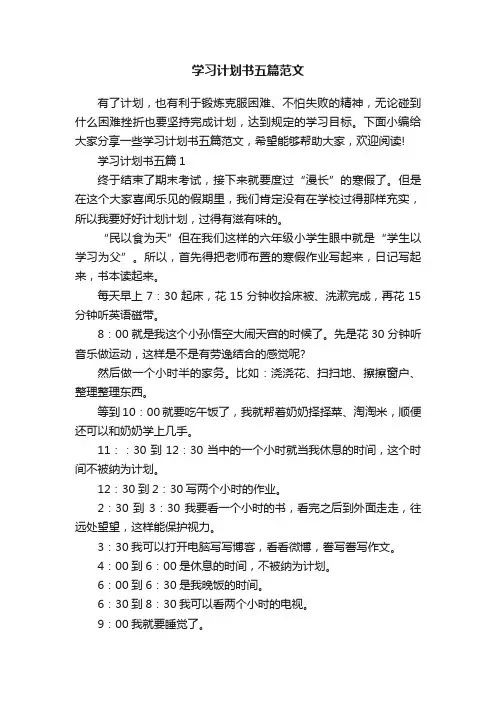 学习计划书五篇范文

有了计划，也有利于锻炼克服困难、不怕失败的精神，无论碰到什么困难挫折也要坚持完成计划，达到规定的学习目标。下面小编给大家分享一些学习计划书五篇范文，希望能够帮助大家，欢迎阅读!

学习计划书五篇1

终于结束了期末考试，接下来就要度过“漫长”的寒假了。但是在这个大家喜闻乐见的假期里，我们肯定没有在学校过得那样充实，所以我要好好计划计划，过得有滋有味的。

“民以食为天”但在我们这样的六年级小学生眼中就是“学生以学习为父”。所以，首先得把老师布置的寒假作业写起来，日记写起来，书本读起来。

每天早上7：30起床，花15分钟收拾床被、洗漱完成，再花15分钟听英语磁带。

8：00就是我这个小孙悟空大闹天宫的时候了。先是花30分钟听音乐做运动，这样是不是有劳逸结合的感觉呢?

然后做一个小时半的家务。比如：浇浇花、扫扫地、擦擦窗户、整理整理东西。

等到10：00就要吃午饭了，我就帮着奶奶择择菜、淘淘米，顺便还可以和奶奶学上几手。

11：：30到12：30当中的一个小时就当我休息的时间，这个时间不被纳为计划。

12：30到2：30写两个小时的作业。

2：30到3：30我要看一个小时的书，看完之后到外面走走，往远处望望，这样能保护视力。

3：30我可以打开电脑写写博客，看看微博，誊写誊写作文。

4：00到6：00是休息的时间，不被纳为计划。

6：00到6：30是我晚饭的时间。

6：30到8：30我可以看两个小时的电视。

9：00我就要睡觉了。